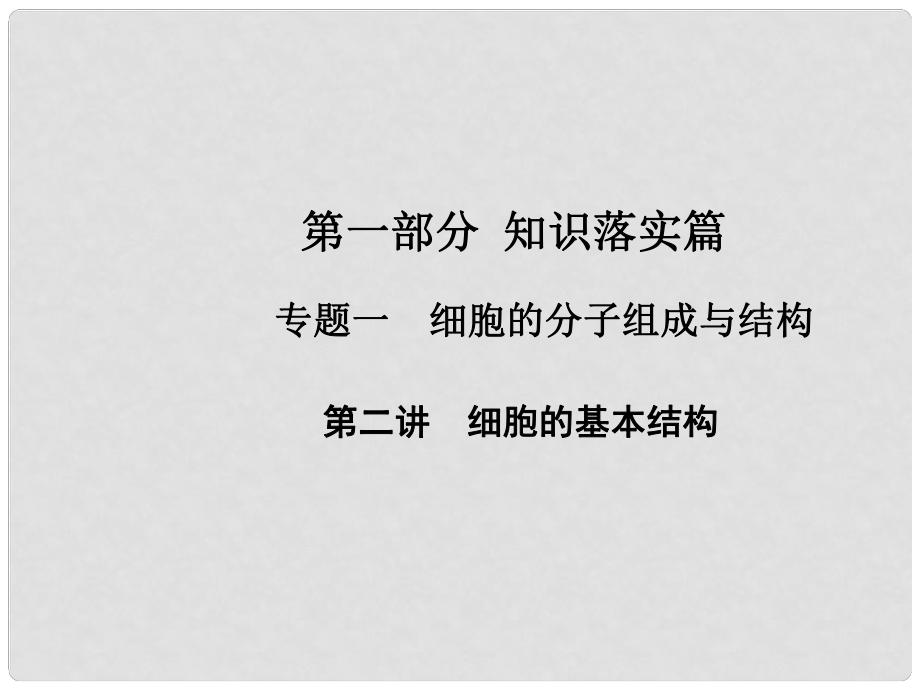 第一部分 知识落实篇

专题一 细胞的分子组成与结构

第二讲 细胞的基本结构